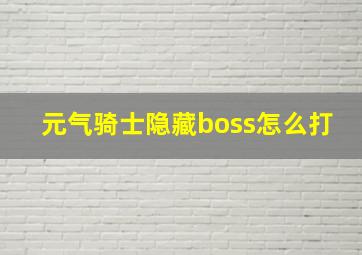 元气骑士隐藏boss怎么打